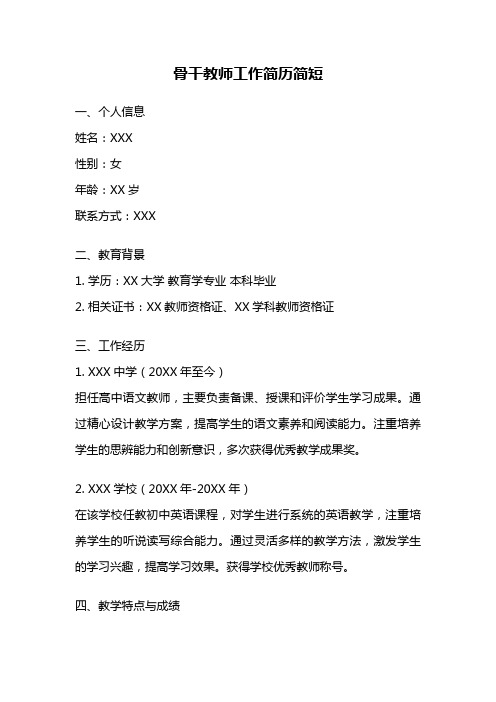 骨干教师工作简历简短

一、个人信息

姓名：XXX

性别：女

年龄：XX 岁

联系方式：XXX

二、教育背景

1. 学历：XX 大学 教育学专业 本科毕业

2. 相关证书：XX 教师资格证、XX 学科教师资格证

三、工作经历

1. XXX 中学（20XX 年至今）

担任高中语文教师，主要负责备课、授课和评价学生学习成果。通过精心设计教学方案，提高学生的语文素养和阅读能力。注重培养学生的思辨能力和创新意识，多次获得优秀教学成果奖。

2. XXX 学校（20XX 年-20XX 年）

在该学校任教初中英语课程，对学生进行系统的英语教学，注重培养学生的听说读写综合能力。通过灵活多样的教学方法，激发学生的学习兴趣，提高学习效果。获得学校优秀教师称号。

四、教学特点与成绩